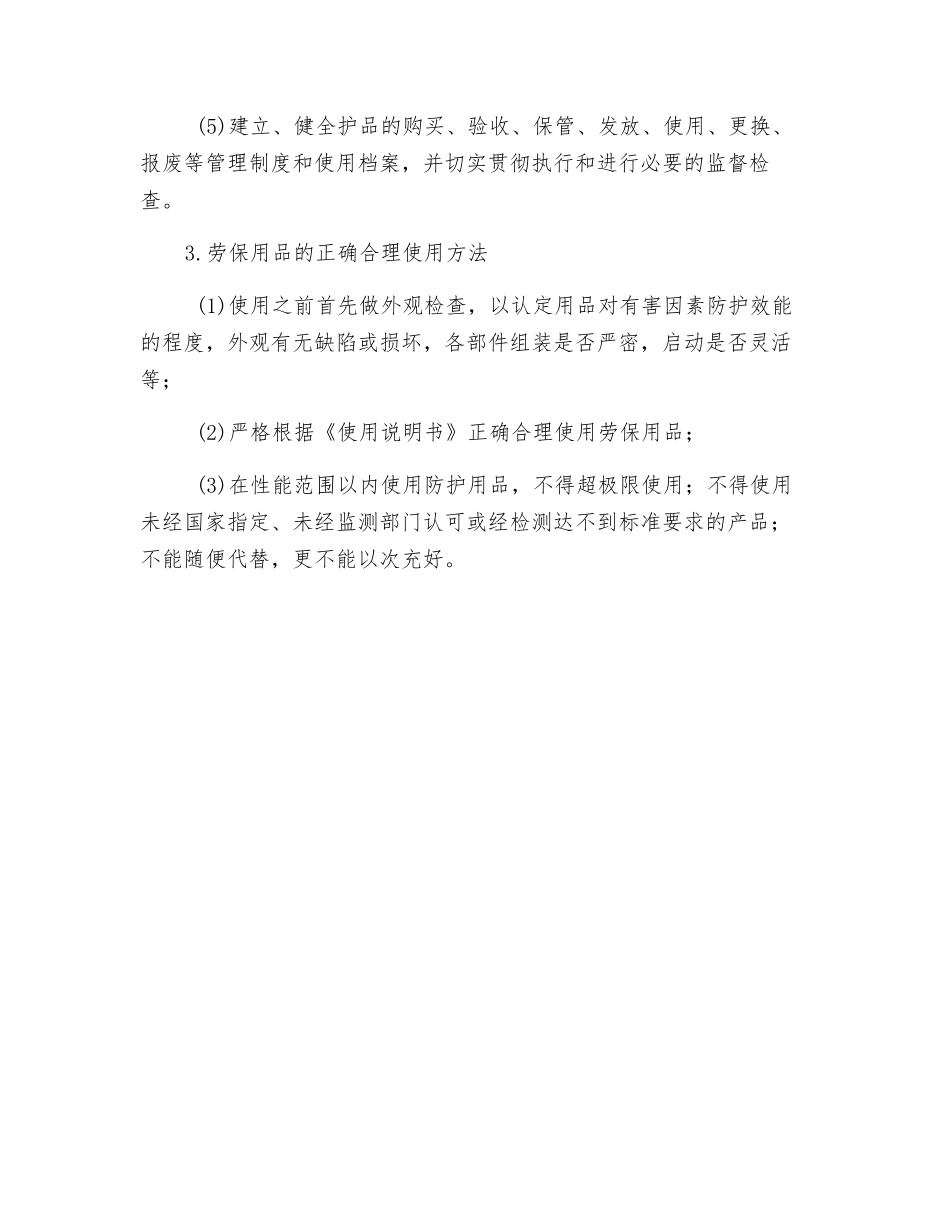 (5)建立、健全护品的购买、验收、保管、发放、使用、更换、报废等管理制度和使用档案，并切实贯彻执行和进行必要的监督检查。

3.劳保用品的正确合理使用方法

(1)使用之前首先做外观检查，以认定用品对有害因素防护效能的程度，外观有无缺陷或损坏，各部件组装是否严密，启动是否灵活等；

(2)严格根据《使用说明书》正确合理使用劳保用品；

(3)在性能范围以内使用防护用品，不得超极限使用；不得使用未经国家指定、未经监测部门认可或经检测达不到标准要求的产品；不能随便代替，更不能以次充好。